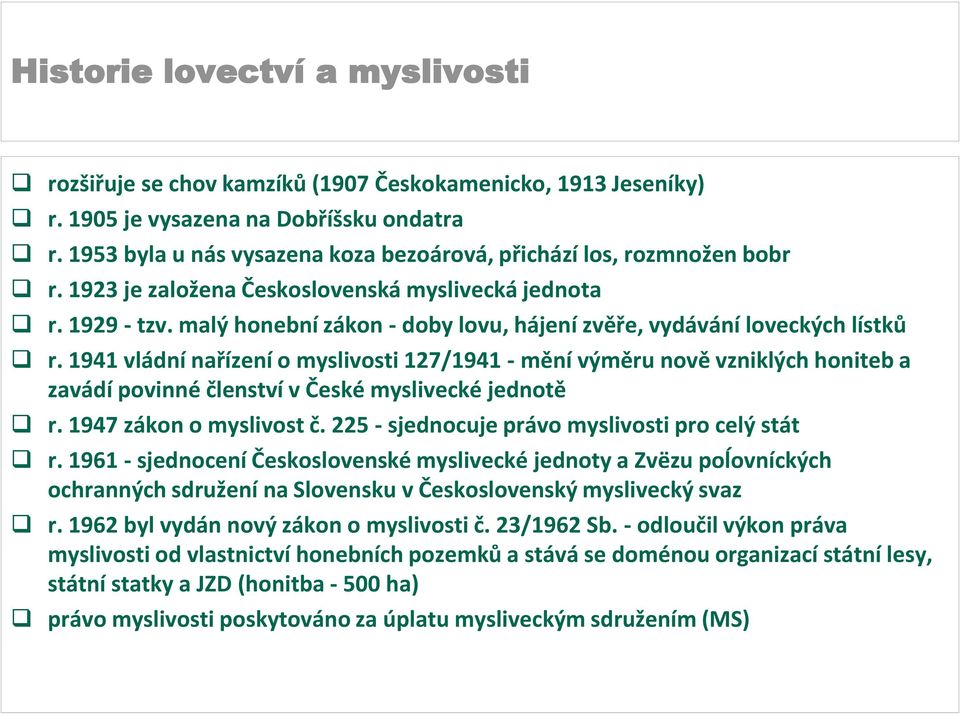 Historie lovectví a myslivosti

❑ rozšiřuje se chov kamzíků (1907 Českokamenicko, 1913 Jeseníky)
❑ r. 1905 je vysazena na Dobříšsku ondatra
❑ r. 1953 byla u nás vysazena koza bezoárová, přichází los, rozmnožen bobr
❑ r. 1923 je založena Československá myslivecká jednota
❑ r. 1929 - tzv. malý honební zákon - doby lovu, hájení zvěře, vydávání loveckých lístků
❑ r. 1941 vládní nařízení o myslivosti 127/1941 - mění výměru nově vzniklých honiteb a zavádí povinné členství v České myslivecké jednotě
❑ r. 1947 zákon o myslivost č. 225 - sjednocuje právo myslivosti pro celý stát
❑ r. 1961 - sjednocení Československé myslivecké jednoty a Zvëzu poľovníckých ochranných sdružení na Slovensku v Československý myslivecký svaz
❑ r. 1962 byl vydán nový zákon o myslivosti č. 23/1962 Sb. - odloučil výkon práva myslivosti od vlastnictví honebních pozemků a stává se doménou organizací státní lesy, státní statky a JZD (honitba - 500 ha)
❑ právo myslivosti poskytováno za úplatu mysliveckým sdružením (MS)